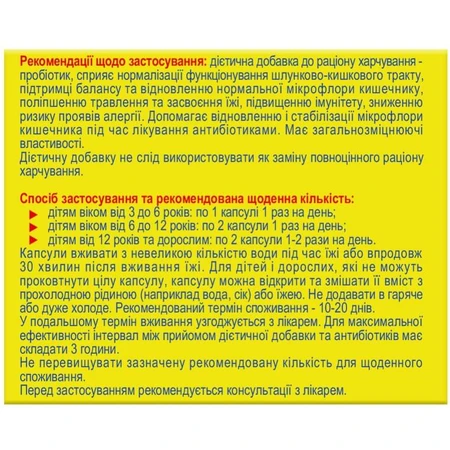 Рекомендації щодо застосування: дієтична добавка до раціону харчування - пробіотик, сприяє нормалізації функціонування шлунково-кишкового тракту, підтримці балансу та відновленню нормальної мікрофлори кишечнику, поліпшенню травлення та засвоєння їжі, підвищенню імунітету, зниженню ризику проявів алергії. Допомагає відновленню і стабілізації мікрофлори кишечника під час лікування антибіотиками. Має загальнозміцнюючі властивості.
Дієтичну добавку не слід використовувати як заміну повноцінного раціону харчування.

Спосіб застосування та рекомендована щоденна кількість:
► дітям віком від 3 до 6 років: по 1 капсулі 1 раз на день;
► дітям віком від 6 до 12 років: по 2 капсули 1 раз на день;
► дітям від 12 років та дорослим: по 2 капсули 1-2 рази на день.
Капсули вживати з невеликою кількістю води під час їжі або впродовж 30 хвилин після вживання їжі. Для дітей і дорослих, які не можуть проковтнути цілу капсулу, капсулу можна відкрити та змішати її вміст з прохолодною рідиною (наприклад вода, сік) або їжею. Не додавати в гаряче або дуже холоде. Рекомендований термін споживання - 10-20 днів.
У подальшому термін вживання узгоджується з лікарем. Для максимальної ефективності інтервал між прийомом дієтичної добавки та антибіотиків має складати 3 години.
Не перевищувати зазначену рекомендовану кількість для щоденного споживання.
Перед застосуванням рекомендується консультації з лікарем.